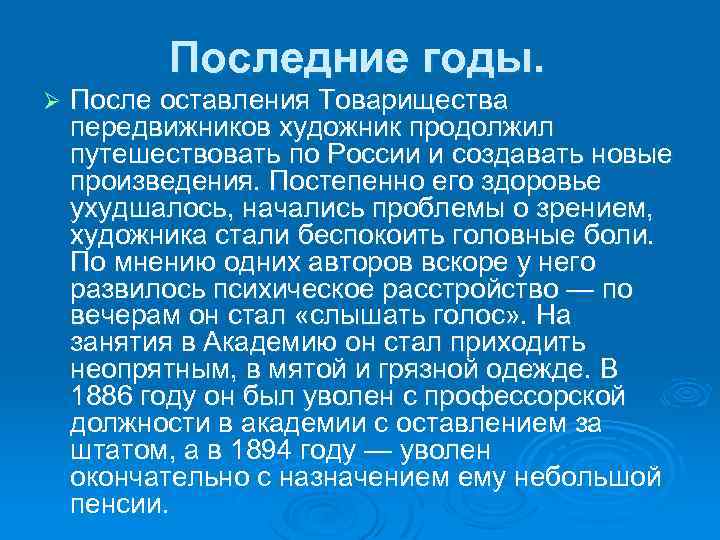 Последние годы.

➢ После оставления Товарищества передвижников художник продолжил путешествовать по России и создавать новые произведения. Постепенно его здоровье ухудшалось, начались проблемы о зрением, художника стали беспокоить головные боли. По мнению одних авторов вскоре у него развилось психическое расстройство — по вечерам он стал «слышать голос». На занятия в Академию он стал приходить неопрятным, в мятой и грязной одежде. В 1886 году он был уволен с профессорской должности в академии с оставлением за штатом, а в 1894 году — уволен окончательно с назначением ему небольшой пенсии.